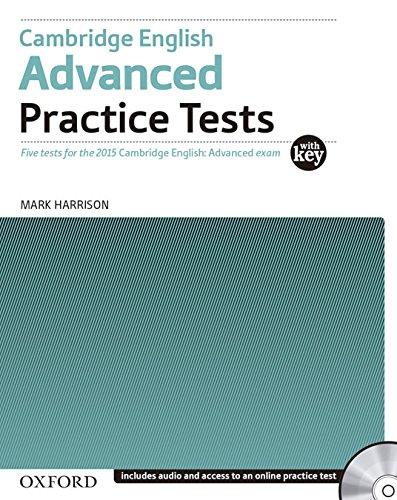 Cambridge English
Advanced
Practice Tests

Five tests for the 2015 Cambridge English: Advanced exam

with key

MARK HARRISON

OXFORD

includes audio and access to an online practice test